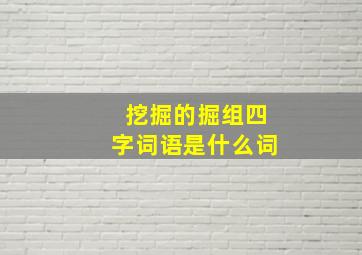 挖掘的掘组四字词语是什么词